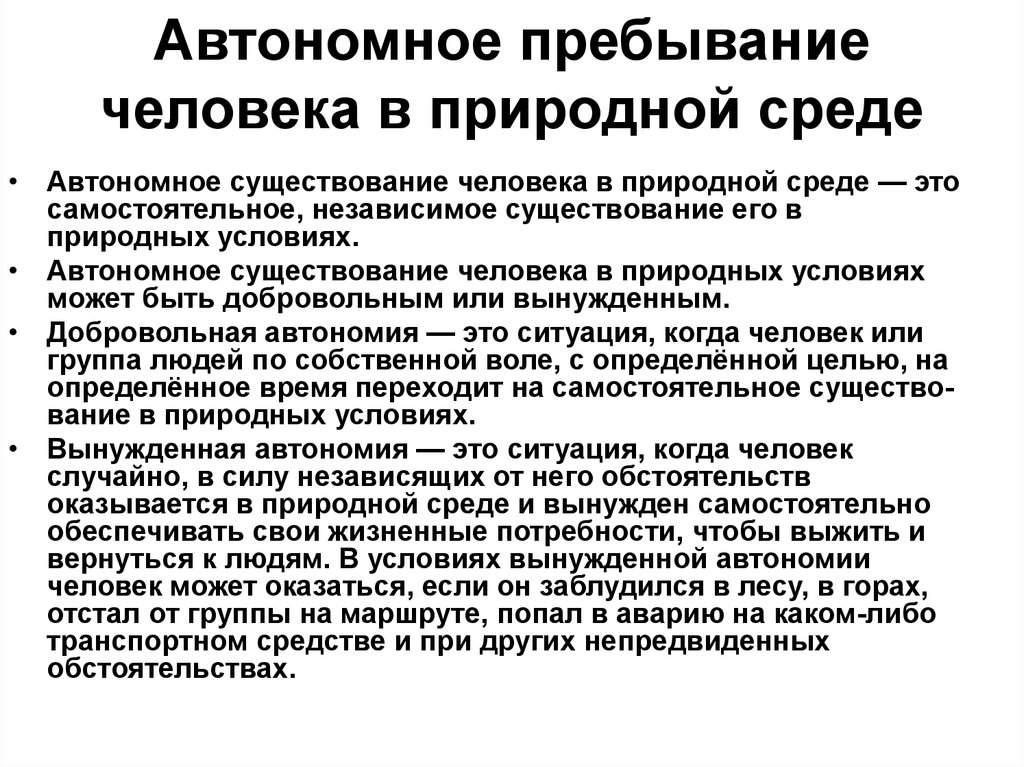 Автономное пребывание человека в природной среде

• Автономное существование человека в природной среде — это самостоятельное, независимое существование его в природных условиях.
• Автономное существование человека в природных условиях может быть добровольным или вынужденным.
• Добровольная автономия — это ситуация, когда человек или группа людей по собственной воле, с определённой целью, на определённое время переходит на самостоятельное существование в природных условиях.
• Вынужденная автономия — это ситуация, когда человек случайно, в силу независящих от него обстоятельств оказывается в природной среде и вынужден самостоятельно обеспечивать свои жизненные потребности, чтобы выжить и вернуться к людям. В условиях вынужденной автономии человек может оказаться, если он заблудился в лесу, в горах, отстал от группы на маршруте, попал в аварию на каком-либо транспортном средстве и при других непредвиденных обстоятельствах.